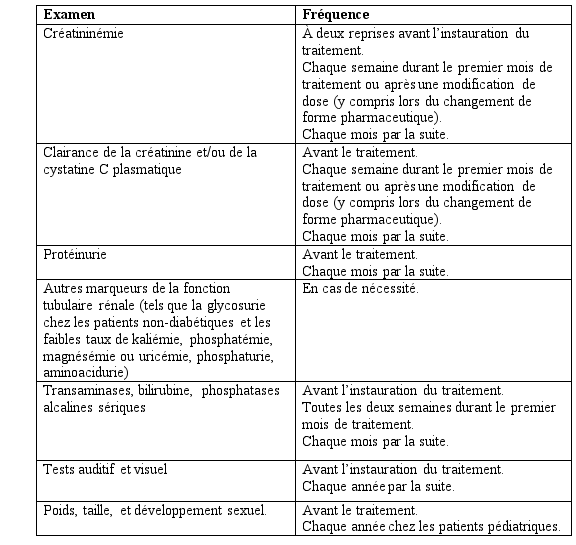 | Examen | Fréquence |
|---|---|
| Créatininémie | À deux reprises avant l'instauration du traitement. Chaque semaine durant le premier mois de traitement ou après une modification de dose (y compris lors du changement de forme pharmaceutique). Chaque mois par la suite. |
| Clairance de la créatinine et/ou de la cystatine C plasmatique | Avant le traitement. Chaque semaine durant le premier mois de traitement ou après une modification de dose (y compris lors du changement de forme pharmaceutique). Chaque mois par la suite. |
| Protéinurie | Avant le traitement. Chaque mois par la suite. |
| Autres marqueurs de la fonction tubulaire rénale (tels que la glycosurie chez les patients non-diabétiques et les faibles taux de kaliémie, phosphatémie, magnésémie ou uricémie, phosphaturie, aminoacidurie) | En cas de nécessité. |
| Transaminases, bilirubine, phosphatases alcalines sériques | Avant l'instauration du traitement. Toutes les deux semaines durant le premier mois de traitement. Chaque mois par la suite. |
| Tests auditif et visuel | Avant l'instauration du traitement. Chaque année par la suite. |
| Poids, taille, et développement sexuel. | Avant le traitement. Chaque année chez les patients pédiatriques. |